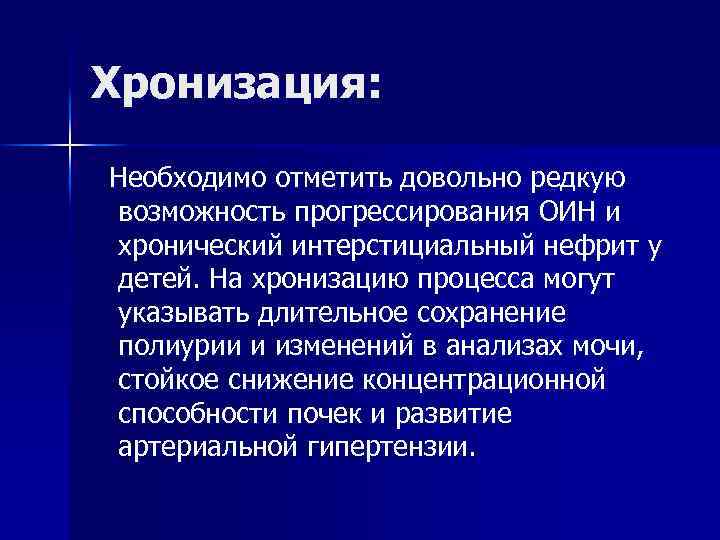 Хронизация:

Необходимо отметить довольно редкую возможность прогрессирования ОИН и хронический интерстициальный нефрит у детей. На хронизацию процесса могут указывать длительное сохранение полиурии и изменений в анализах мочи, стойкое снижение концентрационной способности почек и развитие артериальной гипертензии.